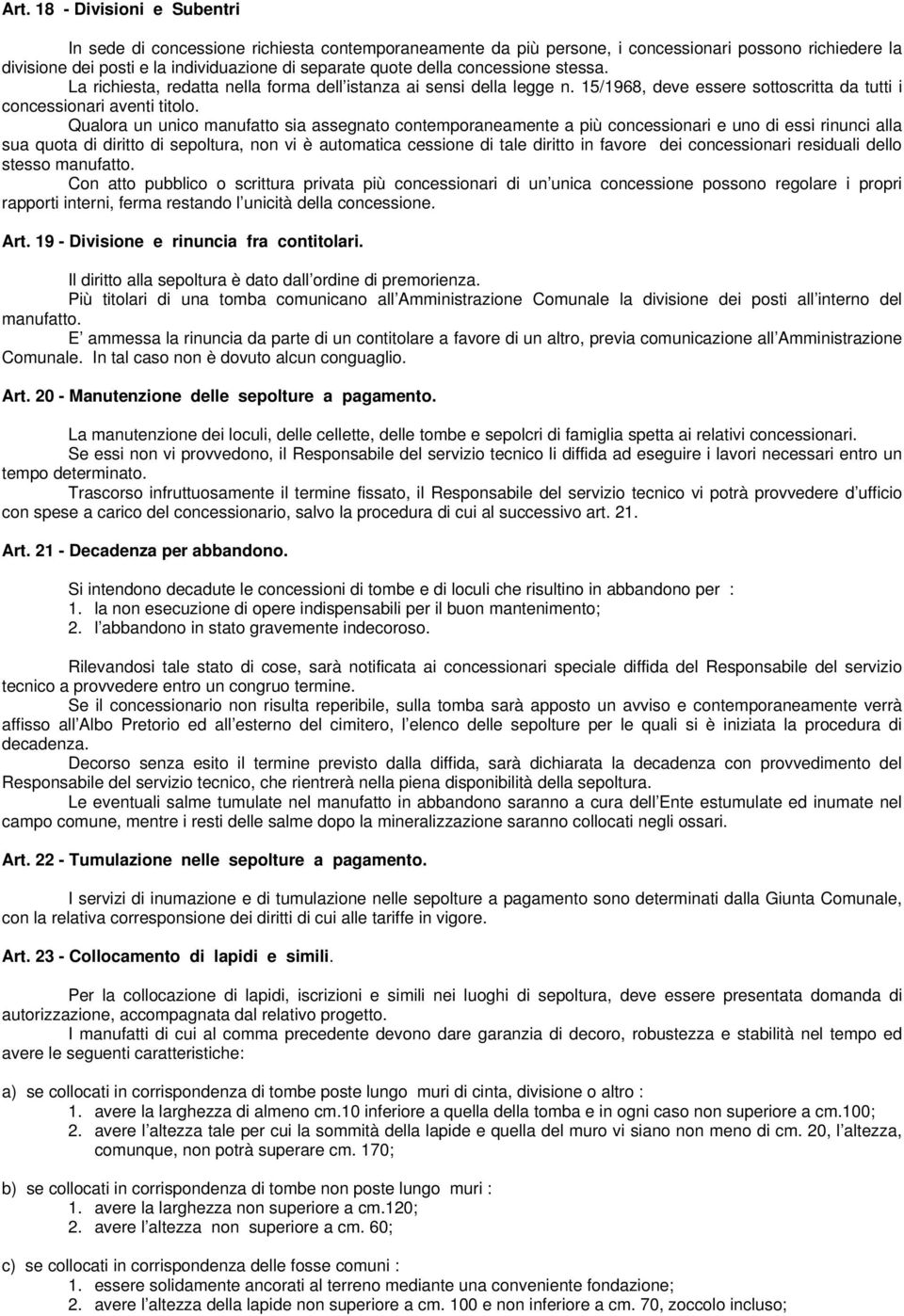 Art. 18 - Divisioni e Subentri

In sede di concessione richiesta contemporaneamente da più persone, i concessionari possono richiedere la divisione dei posti e la individuazione di separate quote della concessione stessa.

La richiesta, redatta nella forma dell istanza ai sensi della legge n. 15/1968, deve essere sottoscritta da tutti i concessionari aventi titolo.

Qualora un unico manufatto sia assegnato contemporaneamente a più concessionari e uno di essi rinunci alla sua quota di diritto di sepoltura, non vi è automatica cessione di tale diritto in favore dei concessionari residuali dello stesso manufatto.

Con atto pubblico o scrittura privata più concessionari di un unica concessione possono regolare i propri rapporti interni, ferma restando l unicità della concessione.

Art. 19 - Divisione e rinuncia fra contitolari.

Il diritto alla sepoltura è dato dall ordine di premorienza.

Più titolari di una tomba comunicano all Amministrazione Comunale la divisione dei posti all interno del manufatto.

E ammessa la rinuncia da parte di un contitolare a favore di un altro, previa comunicazione all Amministrazione Comunale. In tal caso non è dovuto alcun conguaglio.

Art. 20 - Manutenzione delle sepolture a pagamento.

La manutenzione dei loculi, delle cellette, delle tombe e sepolcri di famiglia spetta ai relativi concessionari.

Se essi non vi provvedono, il Responsabile del servizio tecnico li diffida ad eseguire i lavori necessari entro un tempo determinato.

Trascorso infruttuosamente il termine fissato, il Responsabile del servizio tecnico vi potrà provvedere d ufficio con spese a carico del concessionario, salvo la procedura di cui al successivo art. 21.

Art. 21 - Decadenza per abbandono.

Si intendono decadute le concessioni di tombe e di loculi che risultino in abbandono per :
1. la non esecuzione di opere indispensabili per il buon mantenimento;
2. l abbandono in stato gravemente indecoroso.

Rilevandosi tale stato di cose, sarà notificata ai concessionari speciale diffida del Responsabile del servizio tecnico a provvedere entro un congruo termine.

Se il concessionario non risulta reperibile, sulla tomba sarà apposto un avviso e contemporaneamente verrà affisso all Albo Pretorio ed all esterno del cimitero, l elenco delle sepolture per le quali si è iniziata la procedura di decadenza.

Decorso senza esito il termine previsto dalla diffida, sarà dichiarata la decadenza con provvedimento del Responsabile del servizio tecnico, che rientrerà nella piena disponibilità della sepoltura.

Le eventuali salme tumulate nel manufatto in abbandono saranno a cura dell Ente estumulate ed inumate nel campo comune, mentre i resti delle salme dopo la mineralizzazione saranno collocati negli ossari.

Art. 22 - Tumulazione nelle sepolture a pagamento.

I servizi di inumazione e di tumulazione nelle sepolture a pagamento sono determinati dalla Giunta Comunale, con la relativa corresponsione dei diritti di cui alle tariffe in vigore.

Art. 23 - Collocamento di lapidi e simili.

Per la collocazione di lapidi, iscrizioni e simili nei luoghi di sepoltura, deve essere presentata domanda di autorizzazione, accompagnata dal relativo progetto.

I manufatti di cui al comma precedente devono dare garanzia di decoro, robustezza e stabilità nel tempo ed avere le seguenti caratteristiche:

a) se collocati in corrispondenza di tombe poste lungo muri di cinta, divisione o altro :
1. avere la larghezza di almeno cm.10 inferiore a quella della tomba e in ogni caso non superiore a cm.100;
2. avere l altezza tale per cui la sommità della lapide e quella del muro vi siano non meno di cm. 20, l altezza, comunque, non potrà superare cm. 170;

b) se collocati in corrispondenza di tombe non poste lungo muri :
1. avere la larghezza non superiore a cm.120;
2. avere l altezza non superiore a cm. 60;

c) se collocati in corrispondenza delle fosse comuni :
1. essere solidamente ancorati al terreno mediante una conveniente fondazione;
2. avere l altezza della lapide non superiore a cm. 100 e non inferiore a cm. 70, zoccolo incluso;